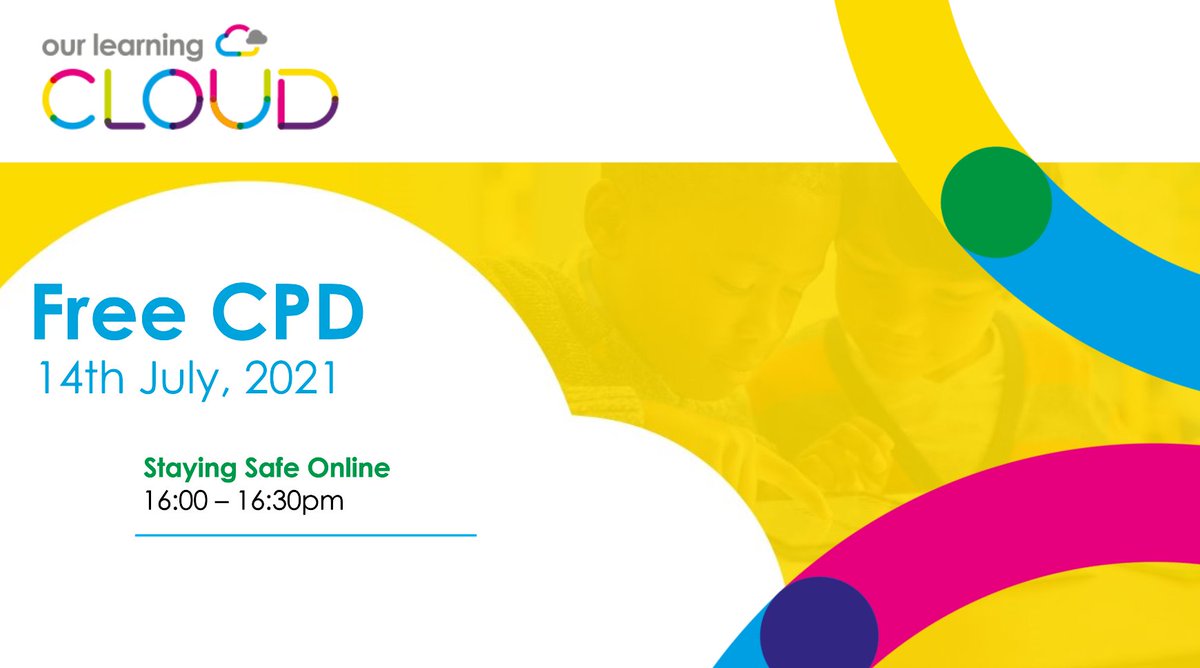 our learning
CLOUD

Free CPD
14th July, 2021

Staying Safe Online
16:00 – 16:30pm